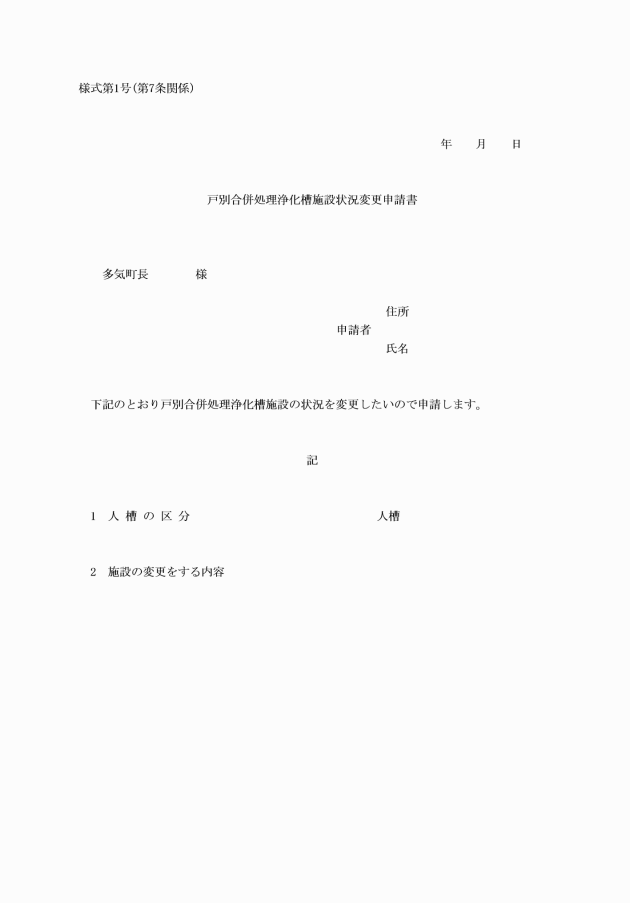 様式第1号(第7条関係)

年　　月　　日

戸別合併処理浄化槽施設状況変更申請書

多気町長　　　　様

住所
申請者
氏名

下記のとおり戸別合併処理浄化槽施設の状況を変更したいので申請します。

記

1　人 槽 の 区 分　　　　　　　　　　人槽

2　施設の変更をする内容